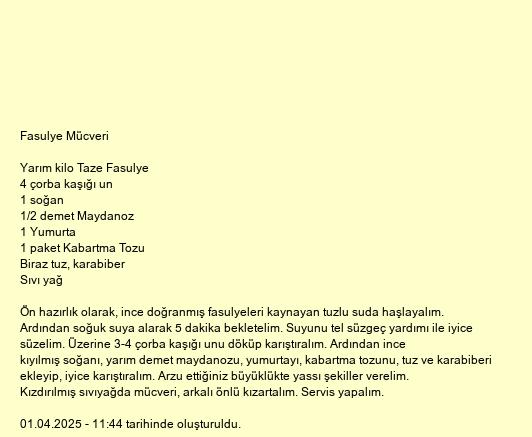 Fasulye Mücveri

Yarım kilo Taze Fasulye
4 çorba kaşığı un
1 soğan
1/2 demet Maydanoz
1 Yumurta
1 paket Kabartma Tozu
Biraz tuz, karabiber
Sıvı yağ

Ön hazırlık olarak, ince doğranmış fasulyeleri kaynayan tuzlu suda haşlayalım. Ardından soğuk suya alarak 5 dakika bekletelim. Suyunu tel süzgeç yardımı ile iyice süzelim. Üzerine 3-4 çorba kaşığı unu döküp karıştıralım. Ardından ince kıyılmış soğanı, yarım demet maydanozu, yumurtayı, kabartma tozunu, tuz ve karabiberi ekleyip, iyice karıştıralım. Arzu ettiğiniz büyüklükte yassı şekiller verelim. Kızdırılmış sıvıyağda mücveri, arkalı önlü kızartalım. Servis yapalım.

01.04.2025 - 11:44 tarihinde oluşturuldu.